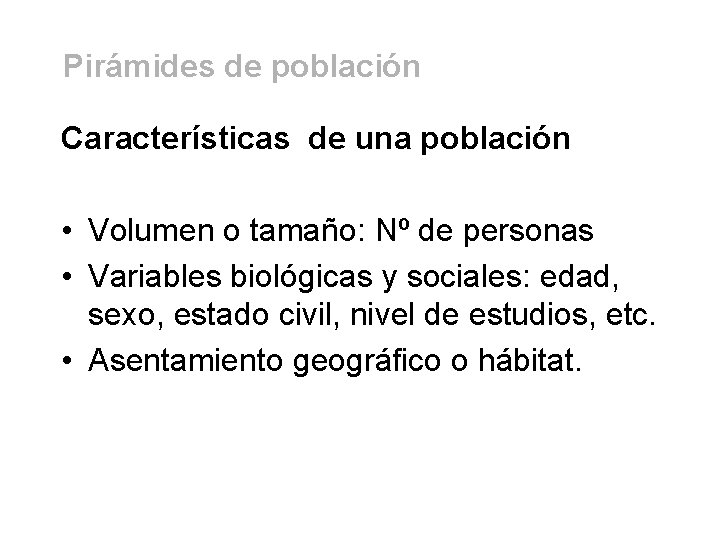 Pirámides de población

Características de una población

• Volumen o tamaño: Nº de personas
• Variables biológicas y sociales: edad, sexo, estado civil, nivel de estudios, etc.
• Asentamiento geográfico o hábitat.